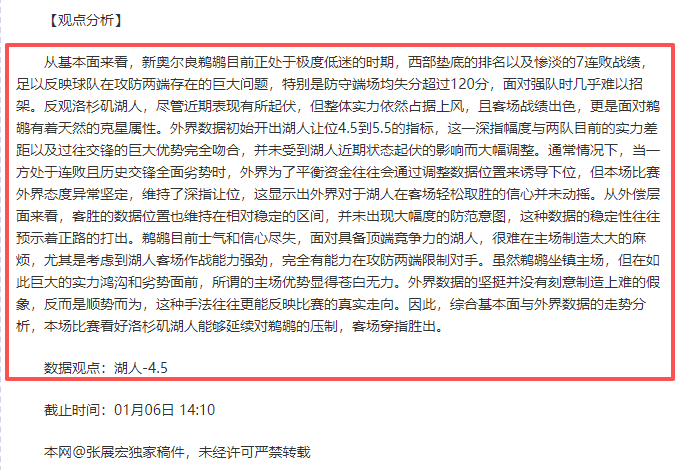 【观点分析】

从基本面来看，新奥尔良鹈鹕目前正处于极度低迷的时期，西部垫底的排名以及惨淡的7连败战绩，足以反映球队在攻防两端存在的巨大问题，特别是防守端场均失分超过120分，面对强队时几乎难以招架。反观洛杉矶湖人，尽管近期表现有所起伏，但整体实力依然占据上风，且客场战绩出色，更是面对鹈鹕有着天然的克星属性。外界数据初始开出湖人让位4.5到5.5的指标，这一深指幅度与两队目前的实力差距以及过往交锋的巨大优势完全吻合，并未受到湖人近期状态起伏的影响而大幅调整。通常情况下，当一方处于连败且历史交锋全面劣势时，外界为了平衡资金往往会通过调整数据位置来诱导下位，但本场比赛外界态度异常坚定，维持了深指让位，这显示出外界对于湖人在客场轻松取胜的信心并未动摇。从外偿层面来看，客胜的数据位置也维持在相对稳定的区间，并未出现大幅度的防范意图，这种数据的稳定性往往预示着正路的打出。鹈鹕目前士气和信心尽失，面对具备顶端竞争力的湖人，很难在主场制造太大的麻烦，尤其是考虑到湖人客场作战能力强劲，完全有能力在攻防两端限制对手。虽然鹈鹕坐镇主场，但在如此巨大的实力鸿沟和劣势面前，所谓的主场优势显得苍白无力。外界数据的坚挺并没有刻意制造上难的假象，反而是顺势而为，这种手法往往更能反映比赛的真实走向。因此，综合基本面与外界数据的走势分析，本场比赛看好洛杉矶湖人能够延续对鹈鹕的压制，客场穿指胜出。

数据观点：湖人-4.5

截止时间：01月06日 14:10

本网@张展宏独家稿件，未经许可严禁转载